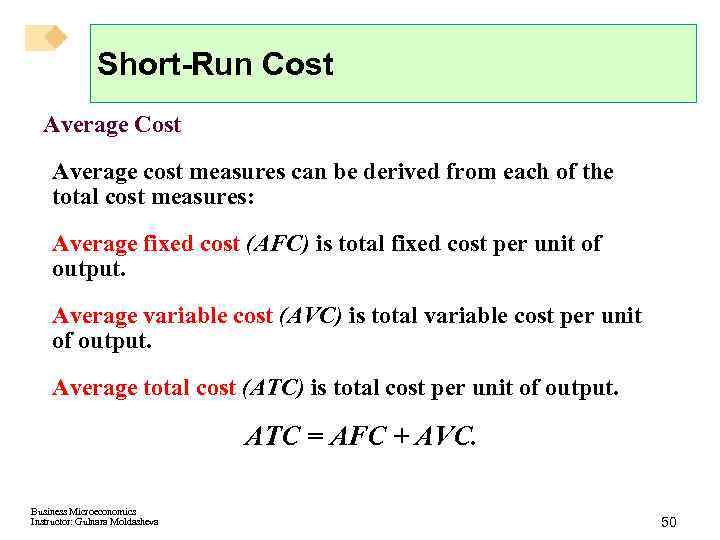 Short-Run Cost

Average Cost

Average cost measures can be derived from each of the total cost measures:

Average fixed cost (AFC) is total fixed cost per unit of output.

Average variable cost (AVC) is total variable cost per unit of output.

Average total cost (ATC) is total cost per unit of output.

$ATC = AFC + AVC.$

Business Microeconomics
Instructor: Gulnara Moldasheva

50